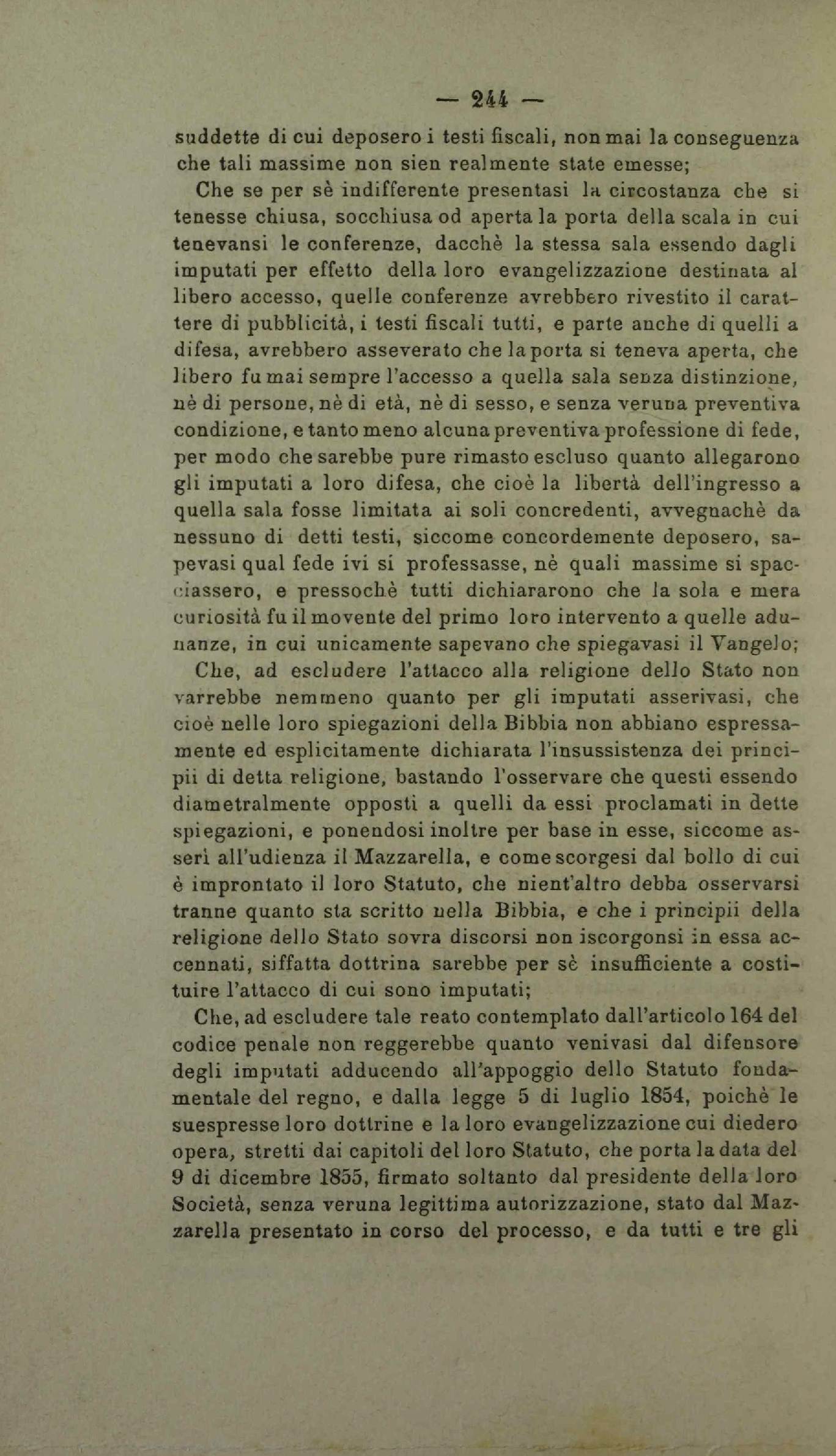 — 244 —

suddette di cui deposero i testi fiscali, non mai la conseguenza che tali massime non sien realmente state emesse;

Che se per sè indifferente presentasi la circostanza che si tenesse chiusa, socchiusa od aperta la porta della scala in cui tenevansi le conferenze, dacchè la stessa sala essendo dagli imputati per effetto della loro evangelizzazione destinata al libero accesso, quelle conferenze avrebbero rivestito il carattere di pubblicità, i testi fiscali tutti, e parte anche di quelli a difesa, avrebbero asseverato che la porta si teneva aperta, che libero fu mai sempre l'accesso a quella sala senza distinzione, nè di persone, nè di età, nè di sesso, e senza veruna preventiva condizione, e tanto meno alcuna preventiva professione di fede, per modo che sarebbe pure rimasto escluso quanto allegarono gli imputati a loro difesa, che cioè la libertà dell'ingresso a quella sala fosse limitata ai soli concredenti, avvegnachè da nessuno di detti testi, siccome concordemente deposero, sapevasi qual fede ivi si professasse, nè quali massime si spacciassero, e pressochè tutti dichiararono che la sola e mera curiosità fu il movente del primo loro intervento a quelle adunanze, in cui unicamente sapevano che spiegavasi il Vangelo;

Che, ad escludere l'attacco alla religione dello Stato non varrebbe nemmeno quanto per gli imputati asserivasi, che cioè nelle loro spiegazioni della Bibbia non abbiano espressamente ed esplicitamente dichiarata l'insussistenza dei principii di detta religione, bastando l'osservare che questi essendo diametralmente opposti a quelli da essi proclamati in dette spiegazioni, e ponendosi inoltre per base in esse, siccome asserì all'udienza il Mazzarella, e come scorgesi dal bollo di cui è improntato il loro Statuto, che nient'altro debba osservarsi tranne quanto sta scritto nella Bibbia, e che i principii della religione dello Stato sovra discorsi non iscorgonsi in essa accennati, siffatta dottrina sarebbe per sè insufficiente a costituire l'attacco di cui sono imputati;

Che, ad escludere tale reato contemplato dall'articolo 164 del codice penale non reggerebbe quanto venivasi dal difensore degli imputati adducendo all'appoggio dello Statuto fondamentale del regno, e dalla legge 5 di luglio 1854, poichè le suespresse loro dottrine e la loro evangelizzazione cui diedero opera, stretti dai capitoli del loro Statuto, che porta la data del 9 di dicembre 1855, firmato soltanto dal presidente della loro Società, senza veruna legittima autorizzazione, stato dal Mazzarella presentato in corso del processo, e da tutti e tre gli